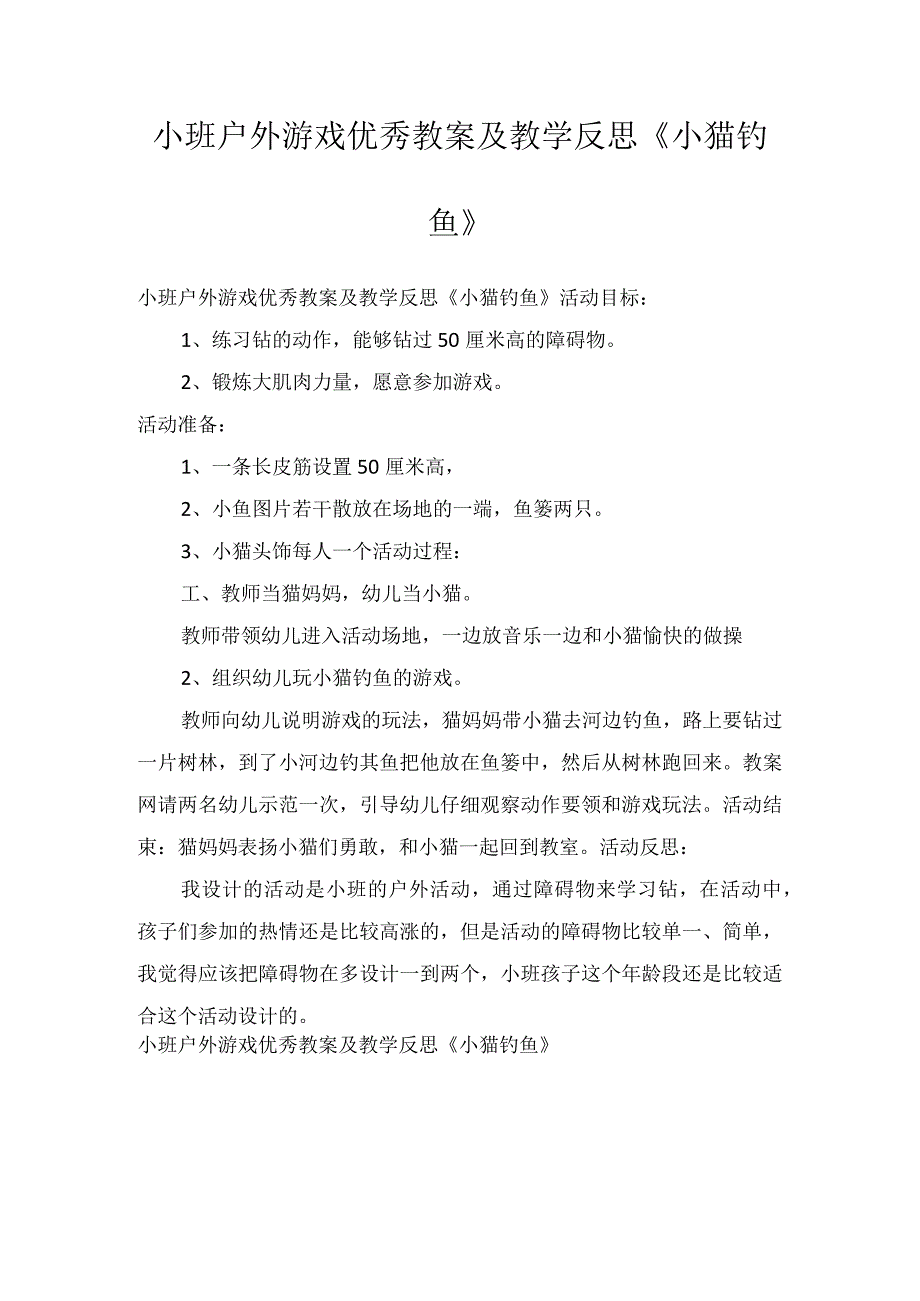 小班户外游戏优秀教案及教学反思《小猫钓鱼》

小班户外游戏优秀教案及教学反思《小猫钓鱼》活动目标：

1、练习钻的动作，能够钻过50厘米高的障碍物。

2、锻炼大肌肉力量，愿意参加游戏。

活动准备：

1、一条长皮筋设置50厘米高，

2、小鱼图片若干散放在场地的一端，鱼篓两只。

3、小猫头饰每人一个活动过程：

工、教师当猫妈妈，幼儿当小猫。

教师带领幼儿进入活动场地，一边放音乐一边和小猫愉快的做操

2、组织幼儿玩小猫钓鱼的游戏。

教师向幼儿说明游戏的玩法，猫妈妈带小猫去河边钓鱼，路上要钻过一片树林，到了小河边钓其鱼把他放在鱼篓中，然后从树林跑回来。教案网请两名幼儿示范一次，引导幼儿仔细观察动作要领和游戏玩法。活动结束：猫妈妈表扬小猫们勇敢，和小猫一起回到教室。活动反思：

我设计的活动是小班的户外活动，通过障碍物来学习钻，在活动中，孩子们参加的热情还是比较高涨的，但是活动的障碍物比较单一、简单，我觉得应该把障碍物在多设计一到两个，小班孩子这个年龄段还是比较适合这个活动设计的。

小班户外游戏优秀教案及教学反思《小猫钓鱼》